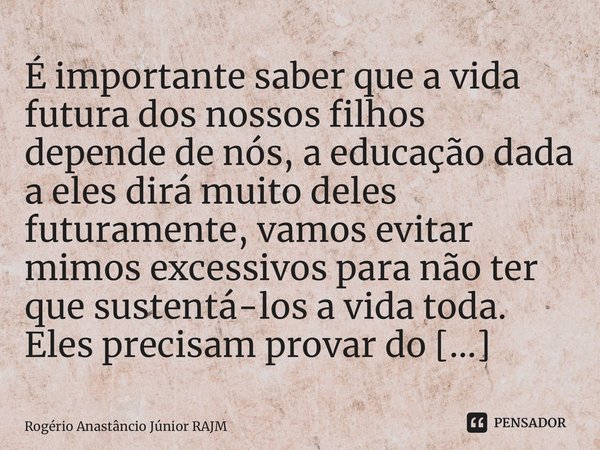 É importante saber que a vida futura dos nossos filhos depende de nós, a educação dada a eles dirá muito deles futuramente, vamos evitar mimos excessivos para não ter que sustentá-los a vida toda. Eles precisam provar do [...]

Rogério Anastâncio Júnior RAJM

PENSADOR